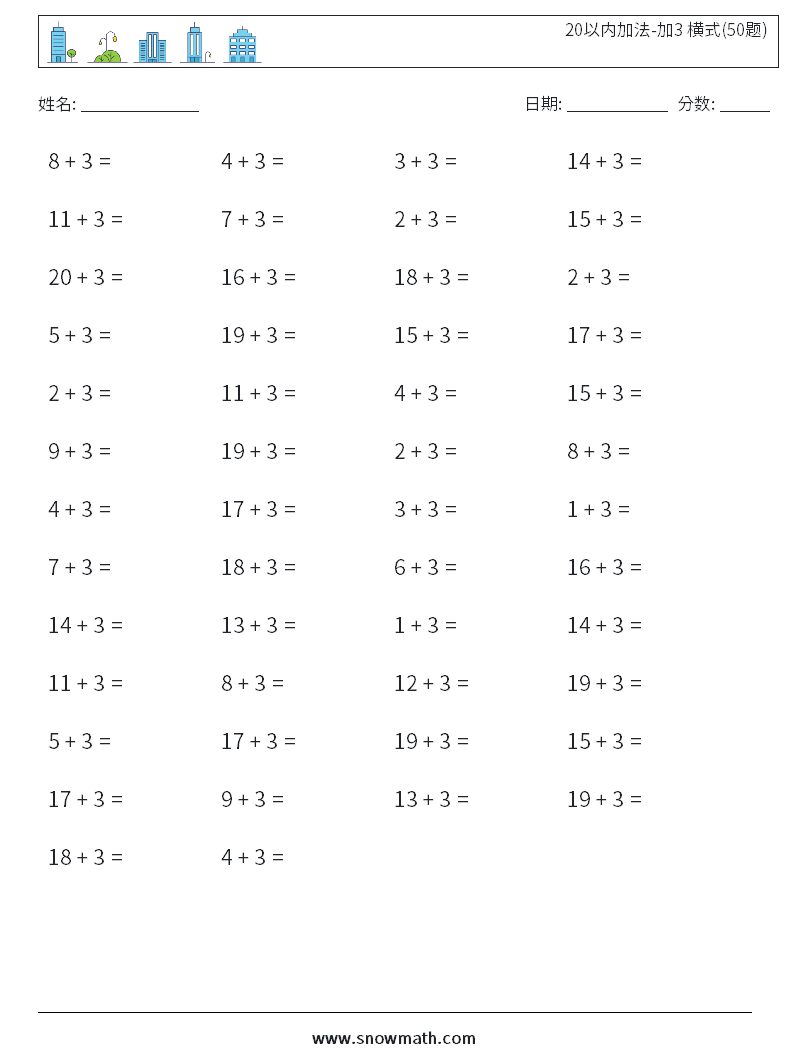 20以内加法-加3 横式(50题)

姓名: ______________

日期: ____________ 分数: ______

| | | | |
|---|---|---|---|
| $8 + 3 =$ | $4 + 3 =$ | $3 + 3 =$ | $14 + 3 =$ |
| $11 + 3 =$ | $7 + 3 =$ | $2 + 3 =$ | $15 + 3 =$ |
| $20 + 3 =$ | $16 + 3 =$ | $18 + 3 =$ | $2 + 3 =$ |
| $5 + 3 =$ | $19 + 3 =$ | $15 + 3 =$ | $17 + 3 =$ |
| $2 + 3 =$ | $11 + 3 =$ | $4 + 3 =$ | $15 + 3 =$ |
| $9 + 3 =$ | $19 + 3 =$ | $2 + 3 =$ | $8 + 3 =$ |
| $4 + 3 =$ | $17 + 3 =$ | $3 + 3 =$ | $1 + 3 =$ |
| $7 + 3 =$ | $18 + 3 =$ | $6 + 3 =$ | $16 + 3 =$ |
| $14 + 3 =$ | $13 + 3 =$ | $1 + 3 =$ | $14 + 3 =$ |
| $11 + 3 =$ | $8 + 3 =$ | $12 + 3 =$ | $19 + 3 =$ |
| $5 + 3 =$ | $17 + 3 =$ | $19 + 3 =$ | $15 + 3 =$ |
| $17 + 3 =$ | $9 + 3 =$ | $13 + 3 =$ | $19 + 3 =$ |
| $18 + 3 =$ | $4 + 3 =$ | | |

www.snowmath.com